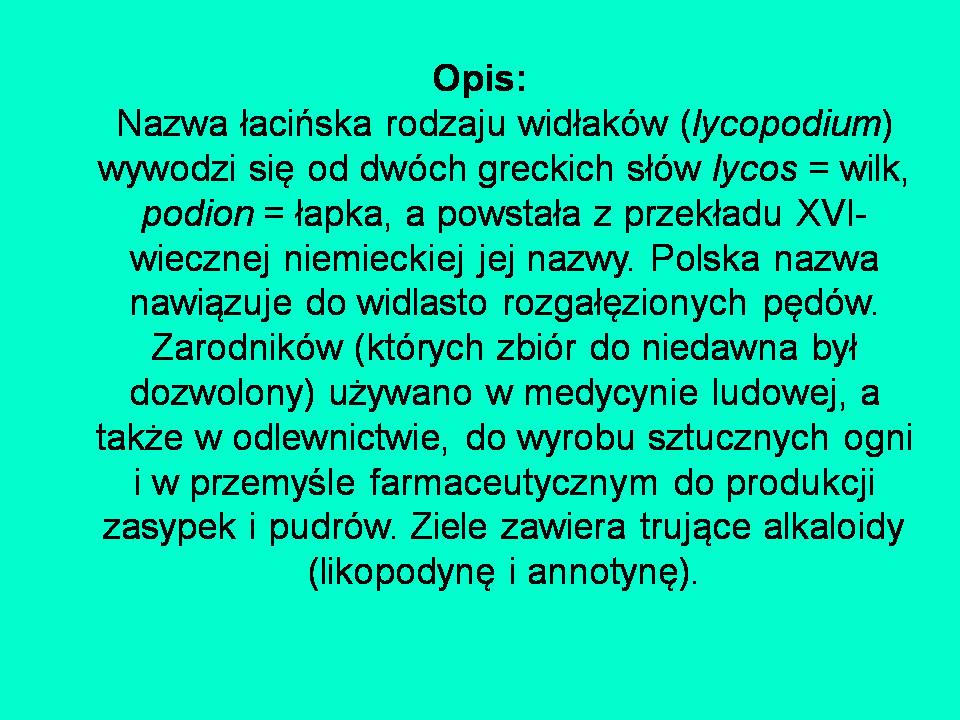 Opis:

Nazwa łacińska rodzaju widłaków (lycopodium) wywodzi się od dwóch greckich słów lycos = wilk, podion = łapka, a powstała z przekładu XVI-wiecznej niemieckiej jej nazwy. Polska nazwa nawiązuje do widlasto rozgałęzionych pędów. Zarodników (których zbiór do niedawna był dozwolony) używano w medycynie ludowej, a także w odlewnictwie, do wyrobu sztucznych ogni i w przemyśle farmaceutycznym do produkcji zasypek i pudrów. Ziele zawiera trujące alkaloidy (likopodynę i annotynę).